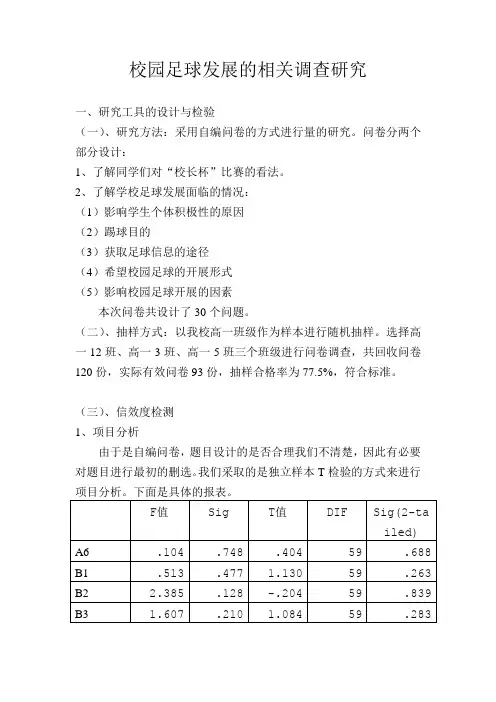 校园足球发展的相关调查研究

一、研究工具的设计与检验
（一）、研究方法：采用自编问卷的方式进行量的研究。问卷分两个部分设计：
1、了解同学们对“校长杯”比赛的看法。
2、了解学校足球发展面临的情况：
（1）影响学生个体积极性的原因
（2）踢球目的
（3）获取足球信息的途径
（4）希望校园足球的开展形式
（5）影响校园足球开展的因素
本次问卷共设计了 30 个问题。
（二）、抽样方式：以我校高一班级作为样本进行随机抽样。选择高一 12 班、高一 3 班、高一 5 班三个班级进行问卷调查，共回收问卷 120 份，实际有效问卷 93 份，抽样合格率为 77.5%，符合标准。

（三）、信效度检测
1、项目分析
由于是自编问卷，题目设计的是否合理我们不清楚，因此有必要对题目进行最初的删选。我们采取的是独立样本 T 检验的方式来进行项目分析。下面是具体的报表。

|  | F值 | Sig | T值 | DIF | Sig(2-tailed) |
|---|---|---|---|---|---|
| A6 | .104 | .748 | .404 | 59 | .688 |
| B1 | .513 | .477 | 1.130 | 59 | .263 |
| B2 | 2.385 | .128 | -.204 | 59 | .839 |
| B3 | 1.607 | .210 | 1.084 | 59 | .283 |